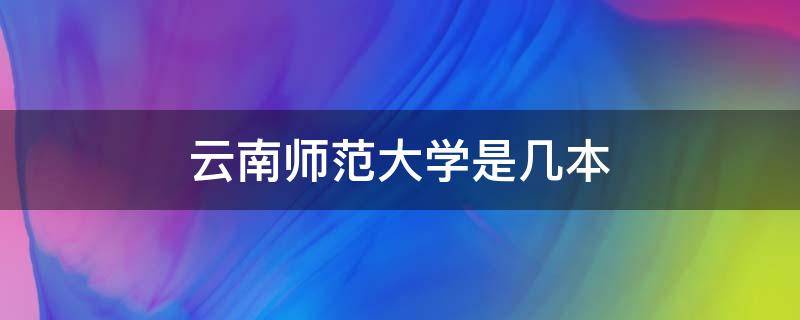 云南师范大学是几本